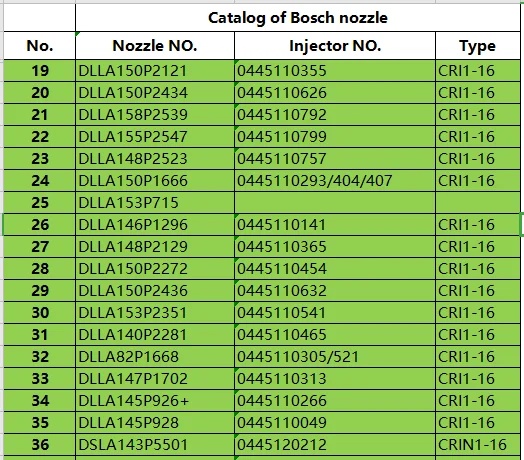 Catalog of Bosch nozzle

| No. | Nozzle NO. | Injector NO. | Type |
|---|---|---|---|
| 19 | DLLA150P2121 | 0445110355 | CRI1-16 |
| 20 | DLLA150P2434 | 0445110626 | CRI1-16 |
| 21 | DLLA158P2539 | 0445110792 | CRI1-16 |
| 22 | DLLA155P2547 | 0445110799 | CRI1-16 |
| 23 | DLLA148P2523 | 0445110757 | CRI1-16 |
| 24 | DLLA150P1666 | 0445110293/404/407 | CRI1-16 |
| 25 | DLLA153P715 | | |
| 26 | DLLA146P1296 | 0445110141 | CRI1-16 |
| 27 | DLLA148P2129 | 0445110365 | CRI1-16 |
| 28 | DLLA150P2272 | 0445110454 | CRI1-16 |
| 29 | DLLA150P2436 | 0445110632 | CRI1-16 |
| 30 | DLLA153P2351 | 0445110541 | CRI1-16 |
| 31 | DLLA140P2281 | 0445110465 | CRI1-16 |
| 32 | DLLA82P1668 | 0445110305/521 | CRI1-16 |
| 33 | DLLA147P1702 | 0445110313 | CRI1-16 |
| 34 | DLLA145P926+ | 0445110266 | CRI1-16 |
| 35 | DLLA145P928 | 0445110049 | CRI1-16 |
| 36 | DSLA143P5501 | 0445120212 | CRIN1-16 |